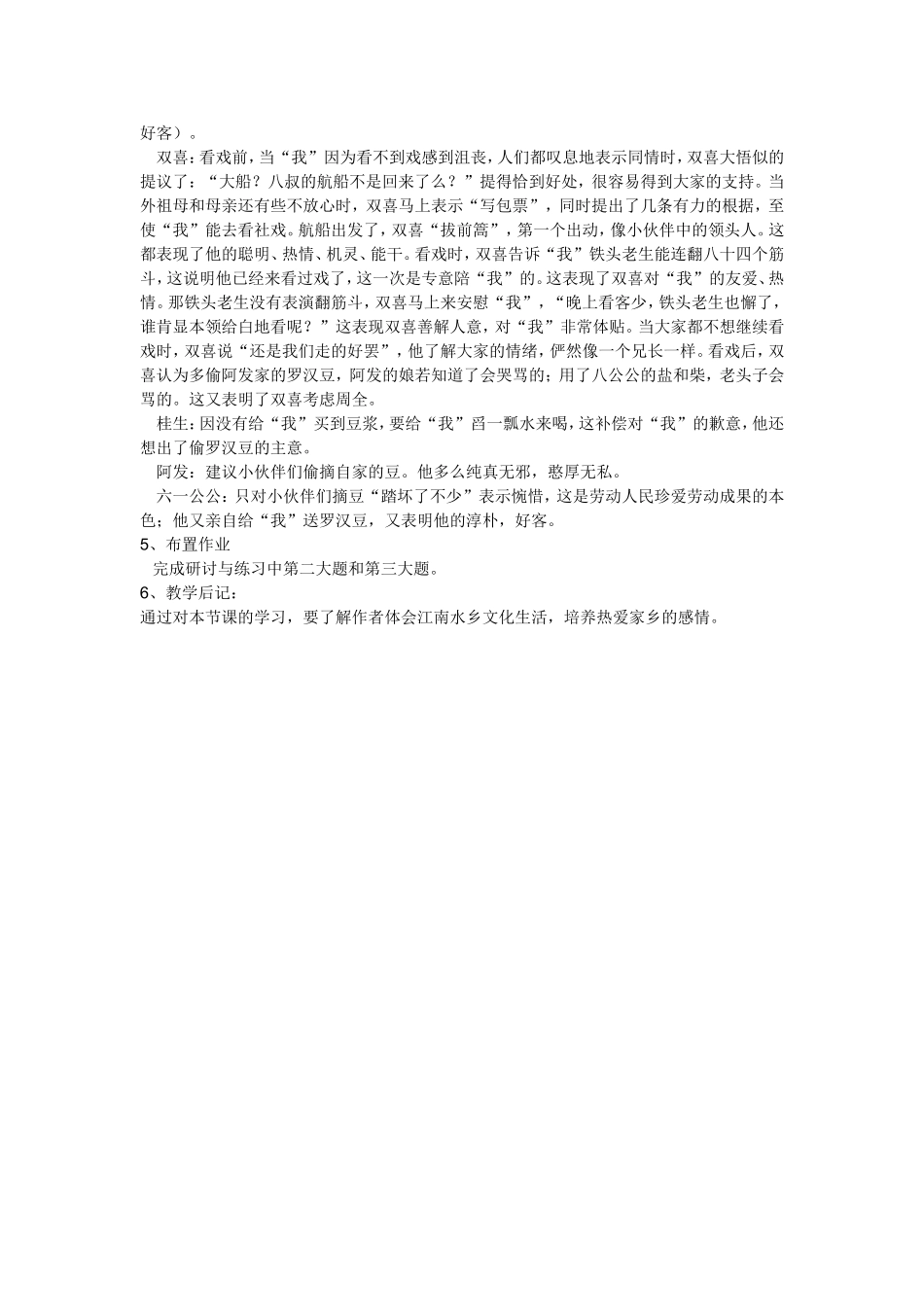 好客）。

双喜：看戏前，当“我”因为看不到戏感到沮丧，人们都叹息地表示同情时，双喜大悟似的提议了：“大船？八叔的航船不是回来了么？”提得恰到好处，很容易得到大家的支持。当外祖母和母亲还有些不放心时，双喜马上表示“写包票”，同时提出了几条有力的根据，至使“我”能去看社戏。航船出发了，双喜“拔前篙”，第一个出动，像小伙伴中的领头人。这都表现了他的聪明、热情、机灵、能干。看戏时，双喜告诉“我”铁头老生能连翻八十四个筋斗，这说明他已经来看过戏了，这一次是专意陪“我”的。这表现了双喜对“我”的友爱、热情。那铁头老生没有表演翻筋斗，双喜马上来安慰“我”，“晚上看客少，铁头老生也懈了，谁肯显本领给白地看呢？”这表现双喜善解人意，对“我”非常体贴。当大家都不想继续看戏时，双喜说“还是我们走的好罢”，他了解大家的情绪，俨然像一个兄长一样。看戏后，双喜认为多偷阿发家的罗汉豆，阿发的娘若知道了会哭骂的；用了八公公的盐和柴，老头子会骂的。这又表明了双喜考虑周全。

桂生：因没有给“我”买到豆浆，要给“我”舀一瓢水来喝，这补偿对“我”的歉意，他还想出了偷罗汉豆的主意。

阿发：建议小伙伴们偷摘自家的豆。他多么纯真无邪，憨厚无私。

六一公公：只对小伙伴们摘豆“踏坏了不少”表示惋惜，这是劳动人民珍爱劳动成果的本色；他又亲自给“我”送罗汉豆，又表明他的淳朴，好客。

5、布置作业

完成研讨与练习中第二大题和第三大题。

6、教学后记：

通过对本节课的学习，要了解作者体会江南水乡文化生活，培养热爱家乡的感情。